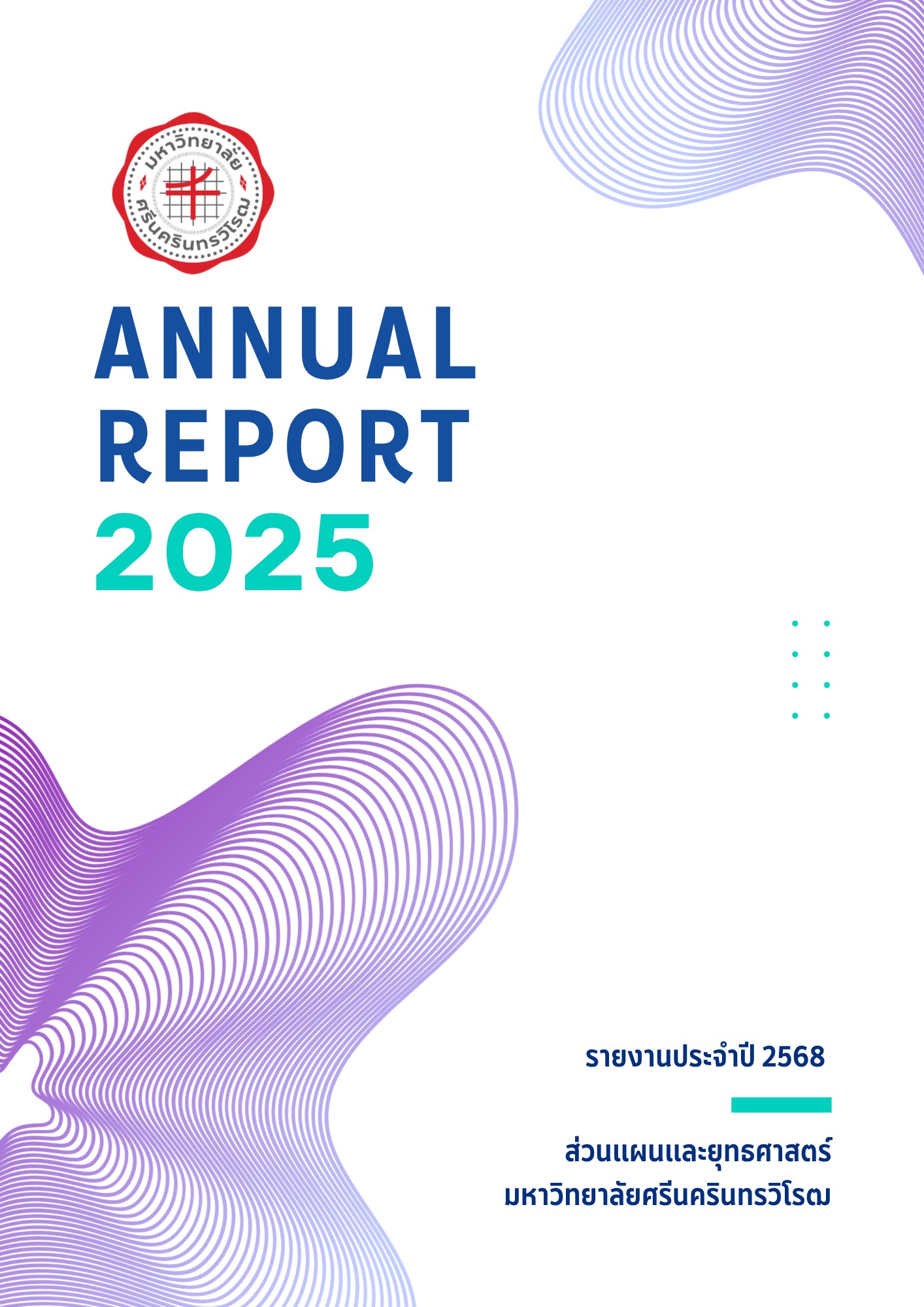 มหาวิทยาลัย
ศรีนครินทรวิโรฒ

ANNUAL
REPORT
2025

รายงานประจำปี 2568

ส่วนแผนและยุทธศาสตร์
มหาวิทยาลัยศรีนครินทรวิโรฒ